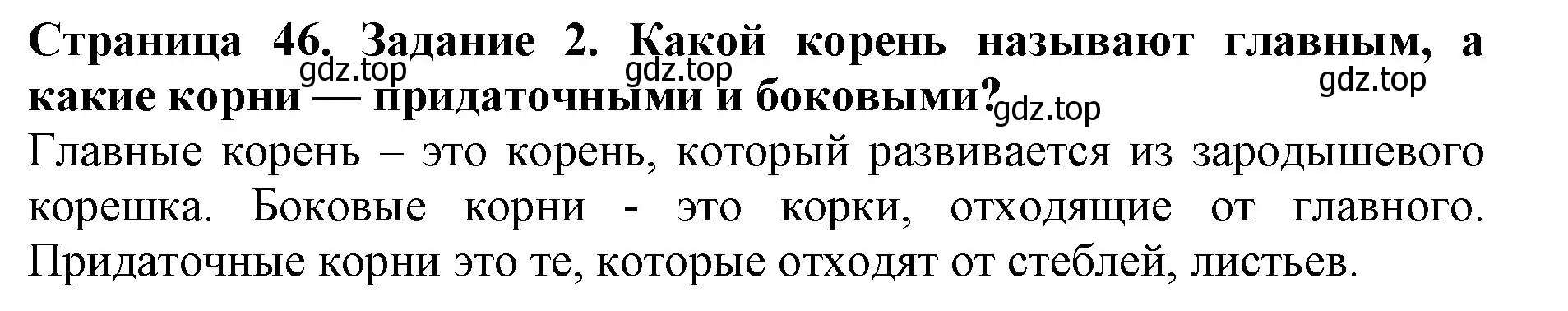 Страница 46. Задание 2. Какой корень называют главным, а какие корни — придаточными и боковыми?

gdz.top gdz.top gdz.top gdz.top

Главные корень – это корень, который развивается из зародышевого корешка. Боковые корни - это корки, отходящие от главного. Придаточные корни это те, которые отходят от стеблей, листьев.